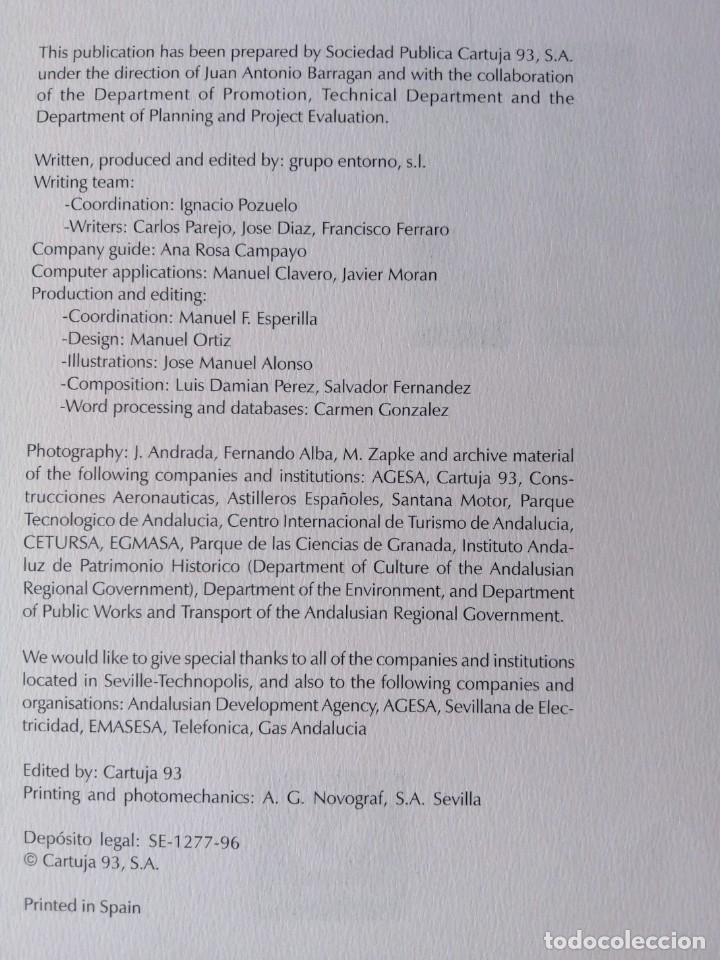 This publication has been prepared by Sociedad Publica Cartuja 93, S.A. under the direction of Juan Antonio Barragan and with the collaboration of the Department of Promotion, Technical Department and the Department of Planning and Project Evaluation.

Written, produced and edited by: grupo entorno, s.l.
Writing team:
-Coordination: Ignacio Pozuelo
-Writers: Carlos Parejo, Jose Diaz, Francisco Ferraro
Company guide: Ana Rosa Campayo
Computer applications: Manuel Clavero, Javier Moran
Production and editing:
-Coordination: Manuel F. Esperilla
-Design: Manuel Ortiz
-Illustrations: Jose Manuel Alonso
-Composition: Luis Damian Perez, Salvador Fernandez
-Word processing and databases: Carmen Gonzalez

Photography: J. Andrada, Fernando Alba, M. Zapke and archive material of the following companies and institutions: AGESA, Cartuja 93, Construcciones Aeronauticas, Astilleros Españoles, Santana Motor, Parque Tecnologico de Andalucia, Centro Internacional de Turismo de Andalucia, CETURSA, EGMASA, Parque de las Ciencias de Granada, Instituto Andaluz de Patrimonio Historico (Department of Culture of the Andalusian Regional Government), Department of the Environment, and Department of Public Works and Transport of the Andalusian Regional Government.

We would like to give special thanks to all of the companies and institutions located in Seville-Technopolis, and also to the following companies and organisations: Andalusian Development Agency, AGESA, Sevillana de Electricidad, EMASESA, Telefonica, Gas Andalucia

Edited by: Cartuja 93
Printing and photomechanics: A. G. Novograf, S.A. Sevilla

Depósito legal: SE-1277-96
© Cartuja 93, S.A.

Printed in Spain

todocoleccion